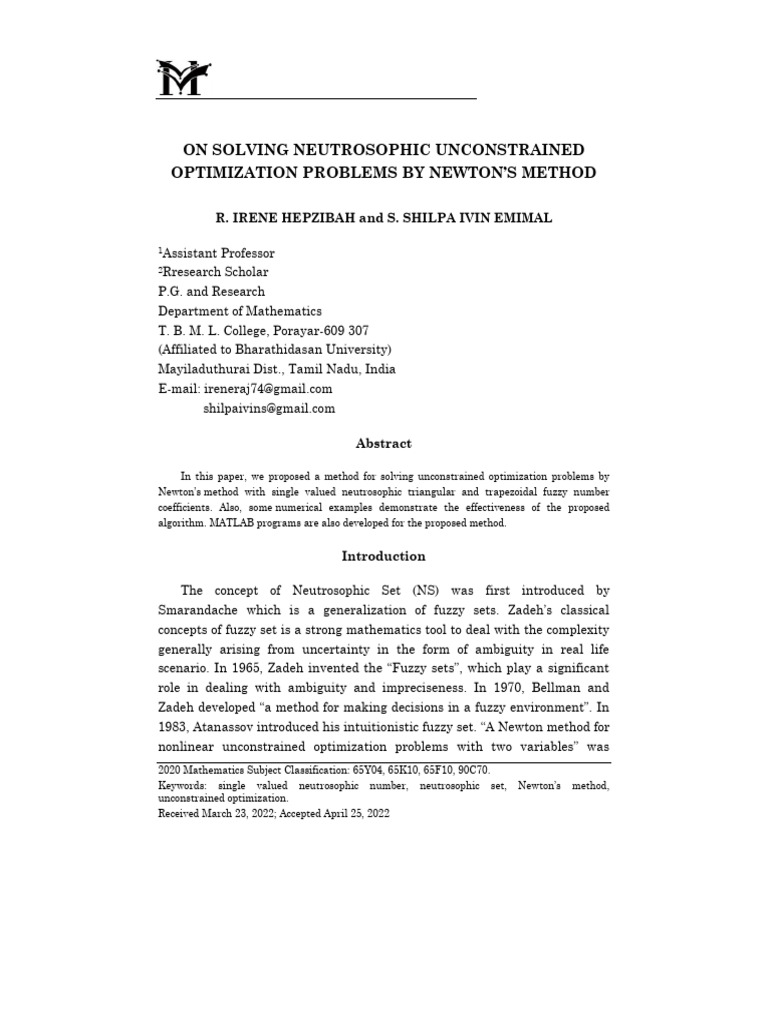 ON SOLVING NEUTROSOPHIC UNCONSTRAINED OPTIMIZATION PROBLEMS BY NEWTON'S METHOD

R. IRENE HEPZIBAH and S. SHILPA IVIN EMIMAL

$^1$Assistant Professor
$^2$Rresearch Scholar
P.G. and Research
Department of Mathematics
T. B. M. L. College, Porayar-609 307
(Affiliated to Bharathidasan University)
Mayiladuthurai Dist., Tamil Nadu, India
E-mail: ireneraj74@gmail.com
shilpaivins@gmail.com

Abstract

In this paper, we proposed a method for solving unconstrained optimization problems by Newton's method with single valued neutrosophic triangular and trapezoidal fuzzy number coefficients. Also, some numerical examples demonstrate the effectiveness of the proposed algorithm. MATLAB programs are also developed for the proposed method.

Introduction

The concept of Neutrosophic Set (NS) was first introduced by Smarandache which is a generalization of fuzzy sets. Zadeh's classical concepts of fuzzy set is a strong mathematics tool to deal with the complexity generally arising from uncertainty in the form of ambiguity in real life scenario. In 1965, Zadeh invented the "Fuzzy sets", which play a significant role in dealing with ambiguity and impreciseness. In 1970, Bellman and Zadeh developed "a method for making decisions in a fuzzy environment". In 1983, Atanassov introduced his intuitionistic fuzzy set. "A Newton method for nonlinear unconstrained optimization problems with two variables" was

2020 Mathematics Subject Classification: 65Y04, 65K10, 65F10, 90C70.
Keywords: single valued neutrosophic number, neutrosophic set, Newton's method, unconstrained optimization.
Received March 23, 2022; Accepted April 25, 2022